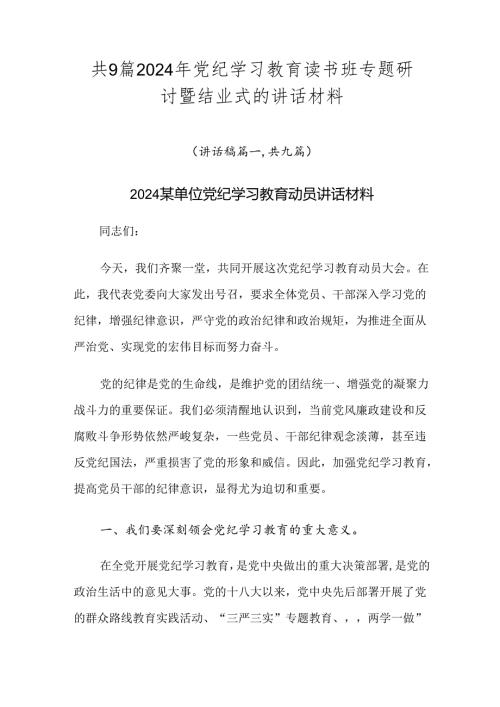 共9篇2024年党纪学习教育读书班专题研讨暨结业式的讲话材料

（讲话稿篇一,共九篇）

2024某单位党纪学习教育动员讲话材料

同志们：

今天，我们齐聚一堂，共同开展这次党纪学习教育动员大会。在此，我代表党委向大家发出号召，要求全体党员、干部深入学习党的纪律，增强纪律意识，严守党的政治纪律和政治规矩，为推进全面从严治党、实现党的宏伟目标而努力奋斗。

党的纪律是党的生命线，是维护党的团结统一、增强党的凝聚力战斗力的重要保证。我们必须清醒地认识到，当前党风廉政建设和反腐败斗争形势依然严峻复杂，一些党员、干部纪律观念淡薄，甚至违反党纪国法，严重损害了党的形象和威信。因此，加强党纪学习教育，提高党员干部的纪律意识，显得尤为迫切和重要。

一、我们要深刻领会党纪学习教育的重大意义。

在全党开展党纪学习教育，是党中央做出的重大决策部署，是党的政治生活中的意见大事。党的十八大以来，党中央先后部署开展了党的群众路线教育实践活动、“三严三实”专题教育、，，两学一做”